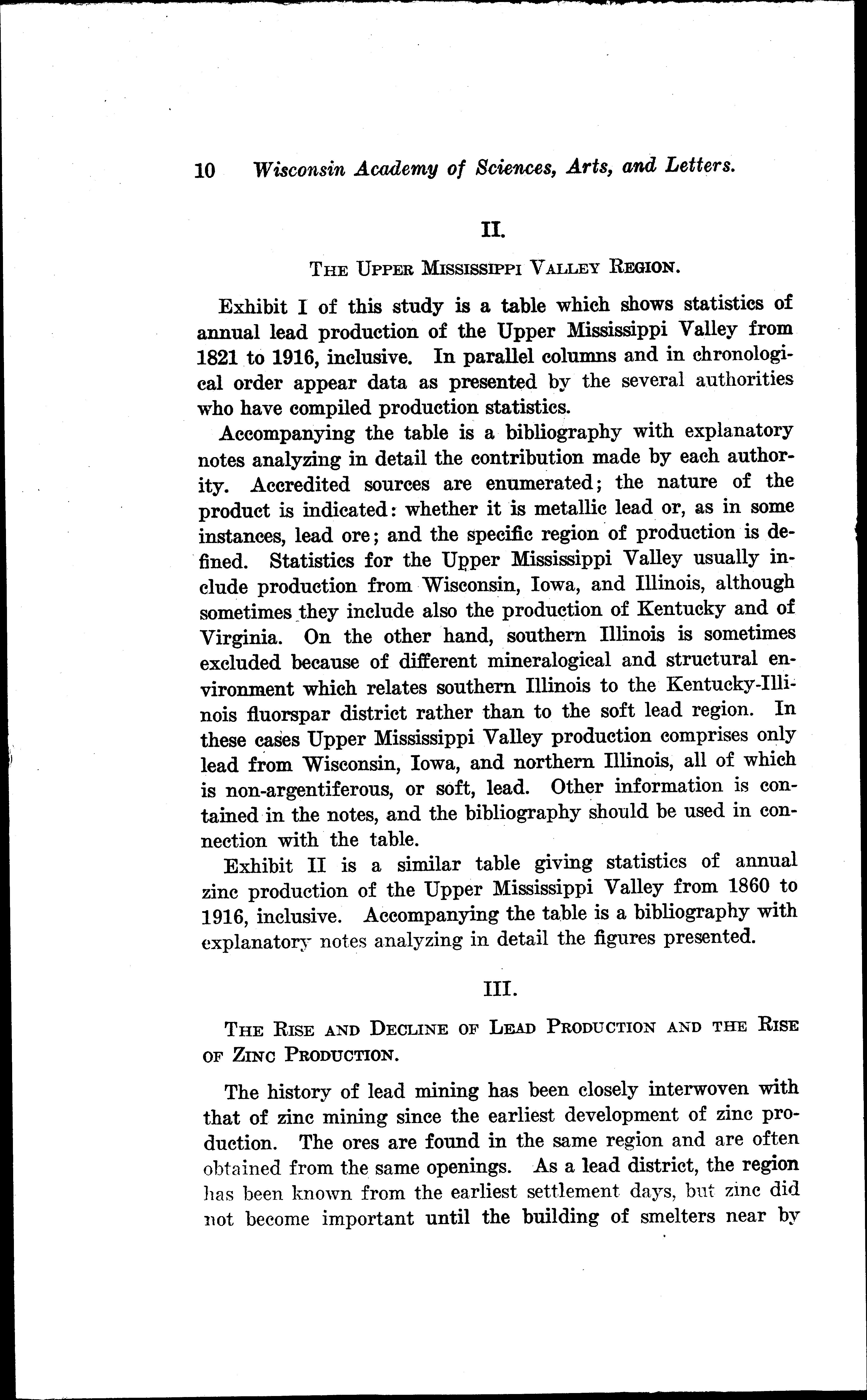 10 Wisconsin Academy of Sciences, Arts, and Letters.

II.

THE UPPER MISSISSIPPI VALLEY REGION.

Exhibit I of this study is a table which shows statistics of annual lead production of the Upper Mississippi Valley from 1821 to 1916, inclusive. In parallel columns and in chronological order appear data as presented by the several authorities who have compiled production statistics.

Accompanying the table is a bibliography with explanatory notes analyzing in detail the contribution made by each authority. Accredited sources are enumerated; the nature of the product is indicated: whether it is metallic lead or, as in some instances, lead ore; and the specific region of production is defined. Statistics for the Upper Mississippi Valley usually include production from Wisconsin, Iowa, and Illinois, although sometimes they include also the production of Kentucky and of Virginia. On the other hand, southern Illinois is sometimes excluded because of different mineralogical and structural environment which relates southern Illinois to the Kentucky-Illinois fluorspar district rather than to the soft lead region. In these cases Upper Mississippi Valley production comprises only lead from Wisconsin, Iowa, and northern Illinois, all of which is non-argentiferous, or soft, lead. Other information is contained in the notes, and the bibliography should be used in connection with the table.

Exhibit II is a similar table giving statistics of annual zinc production of the Upper Mississippi Valley from 1860 to 1916, inclusive. Accompanying the table is a bibliography with explanatory notes analyzing in detail the figures presented.

III.

THE RISE AND DECLINE OF LEAD PRODUCTION AND THE RISE OF ZINC PRODUCTION.

The history of lead mining has been closely interwoven with that of zinc mining since the earliest development of zinc production. The ores are found in the same region and are often obtained from the same openings. As a lead district, the region has been known from the earliest settlement days, but zinc did not become important until the building of smelters near by